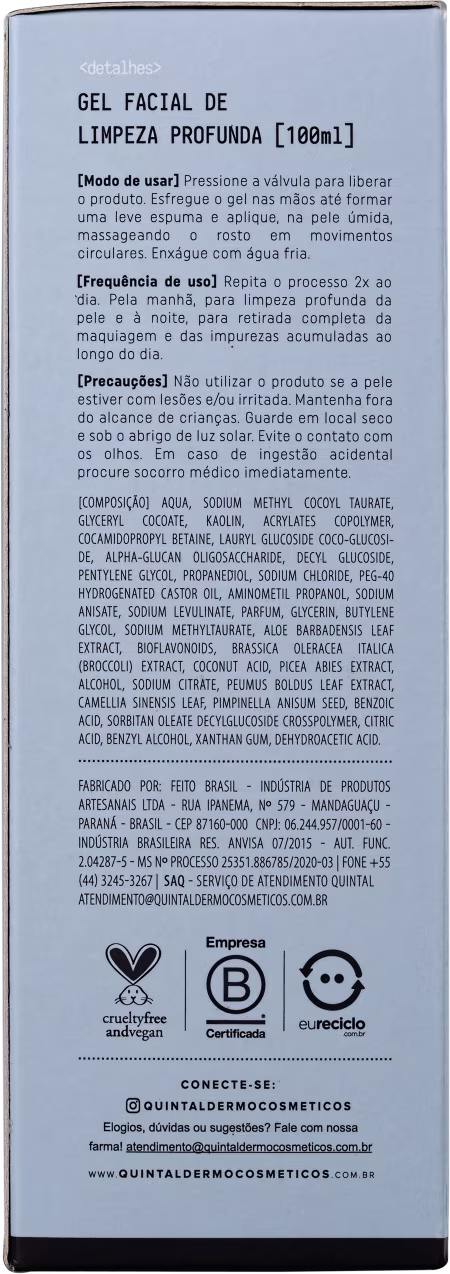 <detalhes>

GEL FACIAL DE
LIMPEZA PROFUNDA [100ml]

[Modo de usar] Pressione a válvula para liberar o produto. Esfregue o gel nas mãos até formar uma leve espuma e aplique, na pele úmida, massageando o rosto em movimentos circulares. Enxágue com água fria.

[Frequência de uso] Repita o processo 2x ao dia. Pela manhã, para limpeza profunda da pele e à noite, para retirada completa da maquiagem e das impurezas acumuladas ao longo do dia.

[Precauções] Não utilizar o produto se a pele estiver com lesões e/ou irritada. Mantenha fora do alcance de crianças. Guarde em local seco e sob o abrigo de luz solar. Evite o contato com os olhos. Em caso de ingestão acidental procure socorro médico imediatamente.

[COMPOSIÇÃO] AQUA, SODIUM METHYL COCOYL TAURATE, GLYCERYL COCOATE, KAOLIN, ACRYLATES COPOLYMER, COCAMIDOPROPYL BETAINE, LAURYL GLUCOSIDE COCO-GLUCOSIDE, ALPHA-GLUCAN OLIGOSACCHARIDE, DECYL GLUCOSIDE, PENTYLENE GLYCOL, PROPANEDIOL, SODIUM CHLORIDE, PEG-40 HYDROGENATED CASTOR OIL, AMINOMETIL PROPANOL, SODIUM ANISATE, SODIUM LEVULINATE, PARFUM, GLYCERIN, BUTYLENE GLYCOL, SODIUM METHYLTAURATE, ALOE BARBADENSIS LEAF EXTRACT, BIOFLAVONOIDS, BRASSICA OLERACEA ITALICA (BROCCOLI) EXTRACT, COCONUT ACID, PICEA ABIES EXTRACT, ALCOHOL, SODIUM CITRATE, PEUMUS BOLDUS LEAF EXTRACT, CAMELLIA SINENSIS LEAF, PIMPINELLA ANISUM SEED, BENZOIC ACID, SORBITAN OLEATE DECYLGLUCOSIDE CROSSPOLYMER, CITRIC ACID, BENZYL ALCOHOL, XANTHAN GUM, DEHYDROACETIC ACID.

FABRICADO POR: FEITO BRASIL - INDÚSTRIA DE PRODUTOS ARTESANAIS LTDA - RUA IPANEMA, Nº 579 - MANDAGUAÇU - PARANÁ - BRASIL - CEP 87160-000 CNPJ: 06.244.957/0001-60 - INDÚSTRIA BRASILEIRA RES. ANVISA 07/2015 - AUT. FUNC. 2.04287-5 - MS Nº PROCESSO 25351.886785/2020-03 | FONE +55 (44) 3245-3267 | SAQ - SERVIÇO DE ATENDIMENTO QUINTAL ATENDIMENTO@QUINTALDERMOCOSMETICOS.COM.BR

crueltyfree
andvegan

Empresa
B
Certificada

eureciclo
.com.br

CONECTE-SE:
QUINTALDERMOCOSMETICOS
Elogios, dúvidas ou sugestões? Fale com nossa farma! atendimento@quintaldermocosmeticos.com.br

WWW.QUINTALDERMOCOSMETICOS.COM.BR